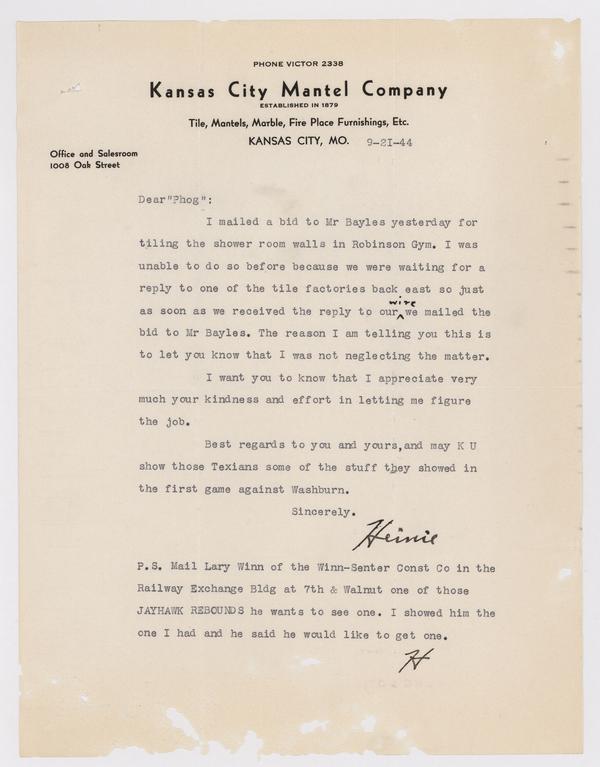 PHONE VICTOR 2338

Kansas City Mantel Company

ESTABLISHED IN 1879

Tile, Mantels, Marble, Fire Place Furnishings, Etc.

KANSAS CITY, MO. 9-21-44

Office and Salesroom
1008 Oak Street

Dear"Phog":

I mailed a bid to Mr Bayles yesterday for tiling the shower room walls in Robinson Gym. I was unable to do so before because we were waiting for a reply to one of the tile factories back east so just as soon as we received the reply to our wire we mailed the bid to Mr Bayles. The reason I am telling you this is to let you know that I was not neglecting the matter.

I want you to know that I appreciate very much your kindness and effort in letting me figure the job.

Best regards to you and yours,and may K U show those Texians some of the stuff they showed in the first game against Washburn.

Sincerely.

Heinie

P.S. Mail Lary Winn of the Winn-Senter Const Co in the Railway Exchange Bldg at 7th & Walnut one of those JAYHAWK REBOUNDS he wants to see one. I showed him the one I had and he said he would like to get one.

H